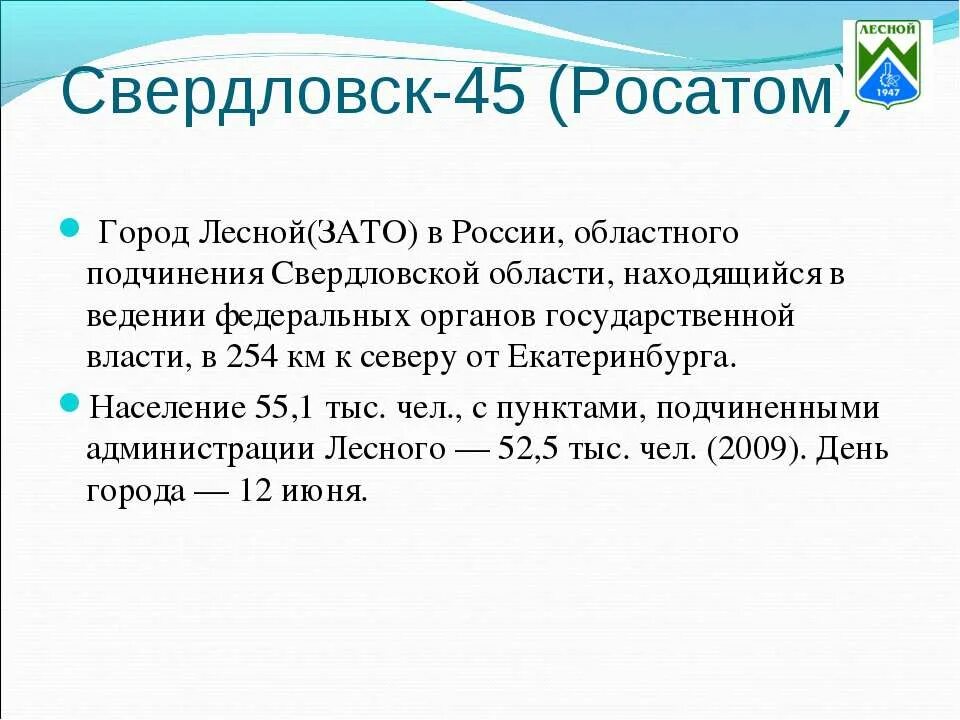 Свердловск-45 (Росатом)

ЛЕСНОЙ
1947

Город Лесной(ЗАТО) в России, областного подчинения Свердловской области, находящийся в ведении федеральных органов государственной власти, в 254 км к северу от Екатеринбурга.

Население 55,1 тыс. чел., с пунктами, подчиненными администрации Лесного — 52,5 тыс. чел. (2009). День города — 12 июня.